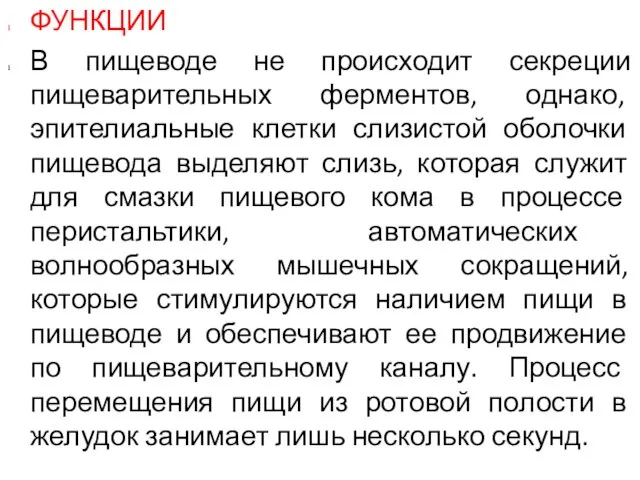 ФУНКЦИИ

В пищеводе не происходит секреции пищеварительных ферментов, однако, эпителиальные клетки слизистой оболочки пищевода выделяют слизь, которая служит для смазки пищевого кома в процессе перистальтики, автоматических волнообразных мышечных сокращений, которые стимулируются наличием пищи в пищеводе и обеспечивают ее продвижение по пищеварительному каналу. Процесс перемещения пищи из ротовой полости в желудок занимает лишь несколько секунд.